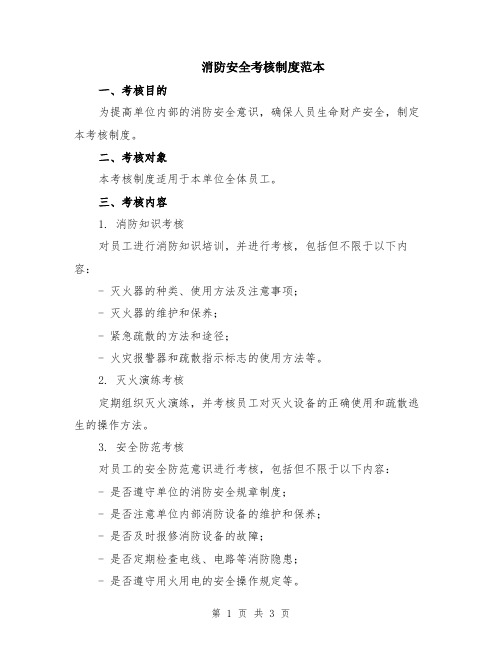 消防安全考核制度范本

一、考核目的

为提高单位内部的消防安全意识，确保人员生命财产安全，制定本考核制度。

二、考核对象

本考核制度适用于本单位全体员工。

三、考核内容

1. 消防知识考核

对员工进行消防知识培训，并进行考核，包括但不限于以下内容：

- 灭火器的种类、使用方法及注意事项；

- 灭火器的维护和保养；

- 紧急疏散的方法和途径；

- 火灾报警器和疏散指示标志的使用方法等。

2. 灭火演练考核

定期组织灭火演练，并考核员工对灭火设备的正确使用和疏散逃生的操作方法。

3. 安全防范考核

对员工的安全防范意识进行考核，包括但不限于以下内容：

- 是否遵守单位的消防安全规章制度；

- 是否注意单位内部消防设备的维护和保养；

- 是否及时报修消防设备的故障；

- 是否定期检查电线、电路等消防隐患；

- 是否遵守用火用电的安全操作规定等。

第 1 页 共 3 页